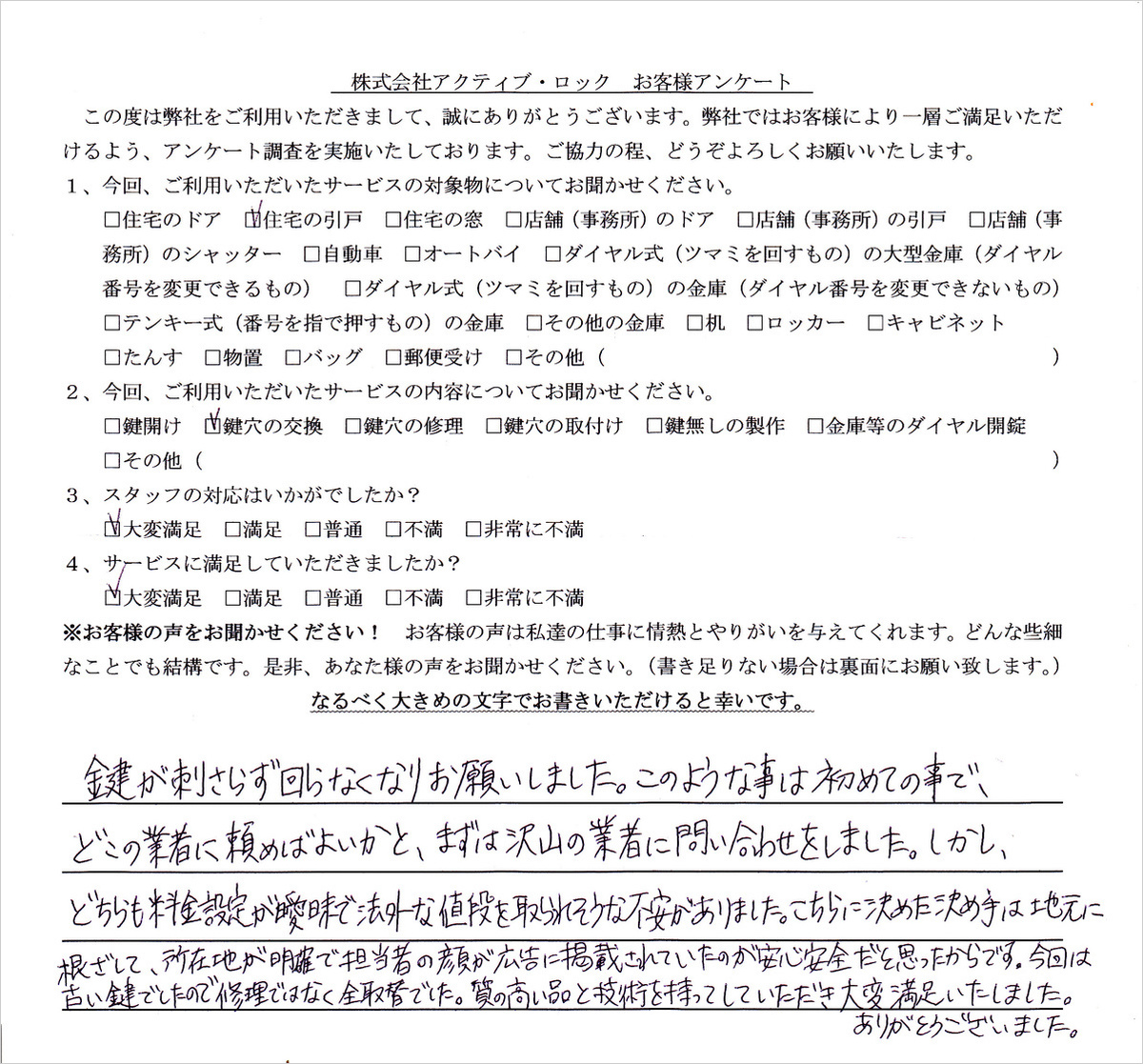 株式会社アクティブ・ロック　お客様アンケート

この度は弊社をご利用いただきまして、誠にありがとうございます。弊社ではお客様により一層ご満足いただけるよう、アンケート調査を実施いたしております。ご協力の程、どうぞよろしくお願いいたします。

1、今回、ご利用いただいたサービスの対象物についてお聞かせください。
☐住宅のドア ☑住宅の引戸 ☐住宅の窓 ☐店舗（事務所）のドア ☐店舗（事務所）の引戸 ☐店舗（事務所）のシャッター ☐自動車 ☐オートバイ ☐ダイヤル式（ツマミを回すもの）の大型金庫（ダイヤル番号を変更できるもの） ☐ダイヤル式（ツマミを回すもの）の金庫（ダイヤル番号を変更できないもの） ☐テンキー式（番号を指で押すもの）の金庫 ☐その他の金庫 ☐机 ☐ロッカー ☐キャビネット ☐たんす ☐物置 ☐バッグ ☐郵便受け ☐その他（ ）

2、今回、ご利用いただいたサービスの内容についてお聞かせください。
☐鍵開け ☑鍵穴の交換 ☐鍵穴の修理 ☐鍵穴の取付け ☐鍵無しの製作 ☐金庫等のダイヤル開錠
☐その他（ ）

3、スタッフの対応はいかがでしたか？
☑大変満足 ☐満足 ☐普通 ☐不満 ☐非常に不満

4、サービスに満足していただきましたか？
☑大変満足 ☐満足 ☐普通 ☐不満 ☐非常に不満

※お客様の声をお聞かせください！　お客様の声は私達の仕事に情熱とやりがいを与えてくれます。どんな些細なことでも結構です。是非、あなた様の声をお聞かせください。（書き足りない場合は裏面にお願い致します。）

なるべく大きめの文字でお書きいただけると幸いです。

鍵が刺さらず回らなくなりお願いしました。このような事は初めての事で、どこの業者に頼めばよいかと、まずは沢山の業者に問い合わせをしました。しかし、どちらも料金設定が曖昧で法外な値段を取られそうな不安がありました。こちらに決めた決め手は地元に根ざして、所在地が明確で担当者の顔が広告に掲載されていたのが安心安全だと思ったからです。今回は古い鍵でしたので修理ではなく全取替でした。質の高い品と技術を持ってしていただき大変満足いたしました。
ありがとうございました。